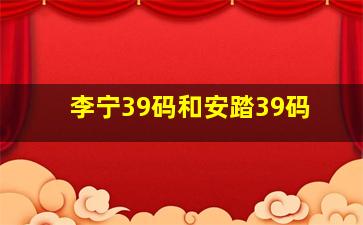 李宁39码和安踏39码